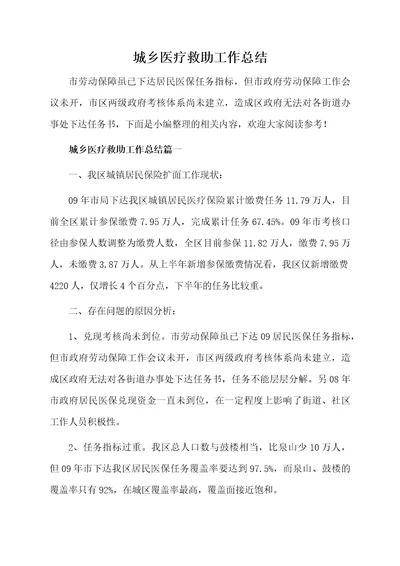 城乡医疗救助工作总结

市劳动保障虽已下达居民医保任务指标，但市政府劳动保障工作会议未开，市区两级政府考核体系尚未建立，造成区政府无法对各街道办事处下达任务书，下面是小编整理的相关内容，欢迎大家阅读参考！

城乡医疗救助工作总结篇一

一、我区城镇居民保险扩面工作现状：

09年市局下达我区城镇居民医疗保险累计缴费任务11.79万人，目前全区累计参保缴费7.95万人，完成累计任务67.45%。09年市考核口径由参保人数调整为缴费人数，全区目前参保11.82万人，缴费7.95万人，未缴费3.87万人。从上半年新增参保缴费情况看，我区仅新增缴费4220人，仅增长4个百分点，下半年的任务比较重。

二、存在问题的原因分析：

1、兑现考核尚未到位。市劳动保障虽已下达09居民医保任务指标，但市政府劳动保障工作会议未开，市区两级政府考核体系尚未建立，造成区政府无法对各街道办事处下达任务书，任务不能层层分解。另08年市政府居民医保兑现资金一直未到位，在一定程度上影响了街道、社区工作人员积极性。

2、任务指标过重。我区总人口数与鼓楼相当，比泉山少10万人，但09年市下达我区居民医保任务覆盖率要达到97.5%，而泉山、鼓楼的覆盖率只有92%，在城区覆盖率最高，覆盖面接近饱和。